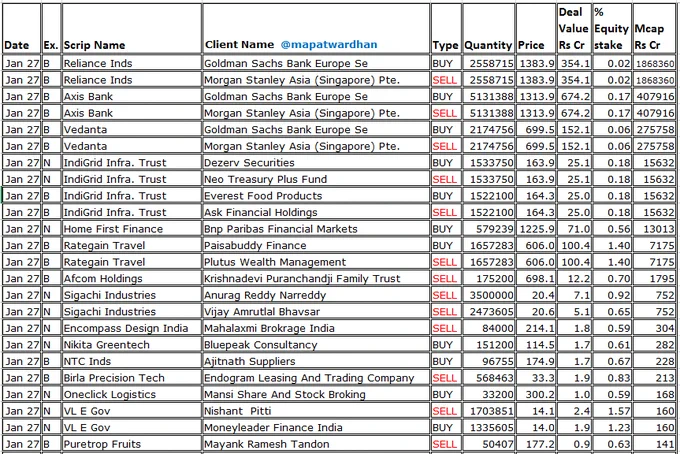 | Date | Ex. | Scrip Name | Client Name @mapatwardhan | Type | Quantity | Price | Deal Value Rs Cr | % Equity stake | Mcap Rs Cr |
|---|---|---|---|---|---|---|---|---|---|
| Jan 27 | B | Reliance Inds | Goldman Sachs Bank Europe Se | BUY | 2558715 | 1383.9 | 354.1 | 0.02 | 1868360 |
| Jan 27 | B | Reliance Inds | Morgan Stanley Asia (Singapore) Pte. | SELL | 2558715 | 1383.9 | 354.1 | 0.02 | 1868360 |
| Jan 27 | B | Axis Bank | Goldman Sachs Bank Europe Se | BUY | 5131388 | 1313.9 | 674.2 | 0.17 | 407916 |
| Jan 27 | B | Axis Bank | Morgan Stanley Asia (Singapore) Pte. | SELL | 5131388 | 1313.9 | 674.2 | 0.17 | 407916 |
| Jan 27 | B | Vedanta | Goldman Sachs Bank Europe Se | BUY | 2174756 | 699.5 | 152.1 | 0.06 | 275758 |
| Jan 27 | B | Vedanta | Morgan Stanley Asia (Singapore) Pte. | SELL | 2174756 | 699.5 | 152.1 | 0.06 | 275758 |
| Jan 27 | N | IndiGrid Infra. Trust | Dezerv Securities | BUY | 1533750 | 163.9 | 25.1 | 0.18 | 15632 |
| Jan 27 | N | IndiGrid Infra. Trust | Neo Treasury Plus Fund | SELL | 1533750 | 163.9 | 25.1 | 0.18 | 15632 |
| Jan 27 | B | IndiGrid Infra. Trust | Everest Food Products | BUY | 1522100 | 164.3 | 25.0 | 0.18 | 15632 |
| Jan 27 | B | IndiGrid Infra. Trust | Ask Financial Holdings | SELL | 1522100 | 164.3 | 25.0 | 0.18 | 15632 |
| Jan 27 | N | Home First Finance | Bnp Paribas Financial Markets | BUY | 579239 | 1225.9 | 71.0 | 0.56 | 13013 |
| Jan 27 | B | Rategain Travel | Paisabuddy Finance | BUY | 1657283 | 606.0 | 100.4 | 1.40 | 7175 |
| Jan 27 | B | Rategain Travel | Plutus Wealth Management | SELL | 1657283 | 606.0 | 100.4 | 1.40 | 7175 |
| Jan 27 | B | Afcom Holdings | Krishnadevi Puranchandji Family Trust | SELL | 175200 | 698.1 | 12.2 | 0.70 | 1795 |
| Jan 27 | N | Sigachi Industries | Anurag Reddy Narreddy | SELL | 3500000 | 20.4 | 7.1 | 0.92 | 752 |
| Jan 27 | N | Sigachi Industries | Vijay Amrutlal Bhavsar | SELL | 2473605 | 20.6 | 5.1 | 0.65 | 752 |
| Jan 27 | N | Encompass Design India | Mahalaxmi Brokrage India | SELL | 84000 | 214.1 | 1.8 | 0.59 | 304 |
| Jan 27 | N | Nikita Greentech | Bluepeak Consultancy | BUY | 151200 | 114.5 | 1.7 | 0.61 | 282 |
| Jan 27 | B | NTC Inds | Ajitnath Suppliers | BUY | 96755 | 174.9 | 1.7 | 0.67 | 228 |
| Jan 27 | B | Birla Precision Tech | Endogram Leasing And Trading Company | SELL | 568463 | 33.3 | 1.9 | 0.83 | 213 |
| Jan 27 | N | Oneclick Logistics | Mansi Share And Stock Broking | BUY | 33200 | 300.2 | 1.0 | 0.59 | 168 |
| Jan 27 | N | VL E Gov | Nishant Pitti | SELL | 1703851 | 14.1 | 2.4 | 1.57 | 160 |
| Jan 27 | N | VL E Gov | Moneyleader Finance India | BUY | 1335605 | 14.0 | 1.9 | 1.23 | 160 |
| Jan 27 | B | Puretrop Fruits | Mayank Ramesh Tandon | SELL | 50407 | 177.2 | 0.9 | 0.63 | 141 |